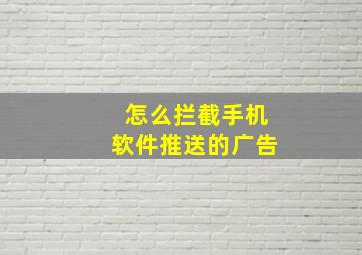 怎么拦截手机
软件推送的广告